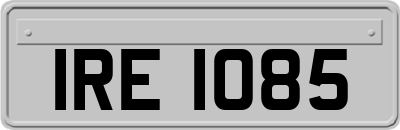 IRE 1085